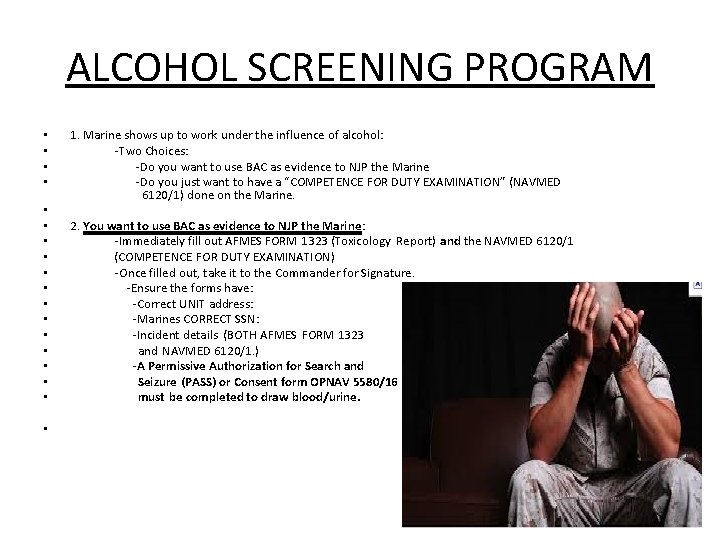 ALCOHOL SCREENING PROGRAM

• 1. Marine shows up to work under the influence of alcohol:
• -Two Choices:
• -Do you want to use BAC as evidence to NJP the Marine
• -Do you just want to have a "COMPETENCE FOR DUTY EXAMINATION" (NAVMED 6120/1) done on the Marine.
•
• 2. You want to use BAC as evidence to NJP the Marine:
• -Immediately fill out AFMES FORM 1323 (Toxicology Report) and the NAVMED 6120/1
• (COMPETENCE FOR DUTY EXAMINATION)
• -Once filled out, take it to the Commander for Signature.
• -Ensure the forms have:
• -Correct UNIT address:
• -Marines CORRECT SSN:
• -Incident details (BOTH AFMES FORM 1323
• and NAVMED 6120/1.)
• -A Permissive Authorization for Search and
• Seizure (PASS) or Consent form OPNAV 5580/16
• must be completed to draw blood/urine.
•